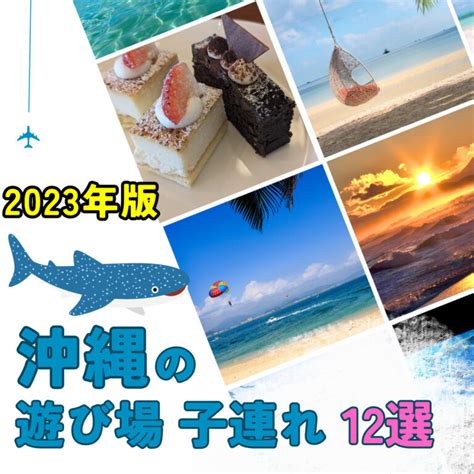 2023年版

沖縄の
遊び場 子連れ 12選